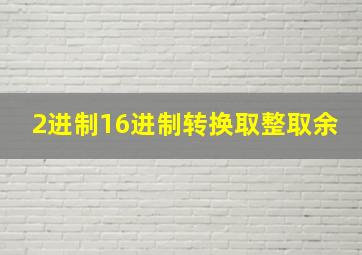 2进制16进制转换取整取余